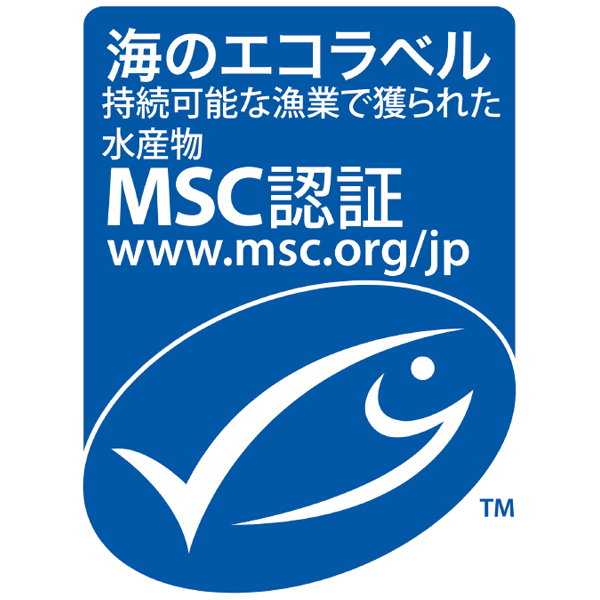 海のエコラベル
持続可能な漁業で獲られた水産物
MSC認証
www.msc.org/jp

TM